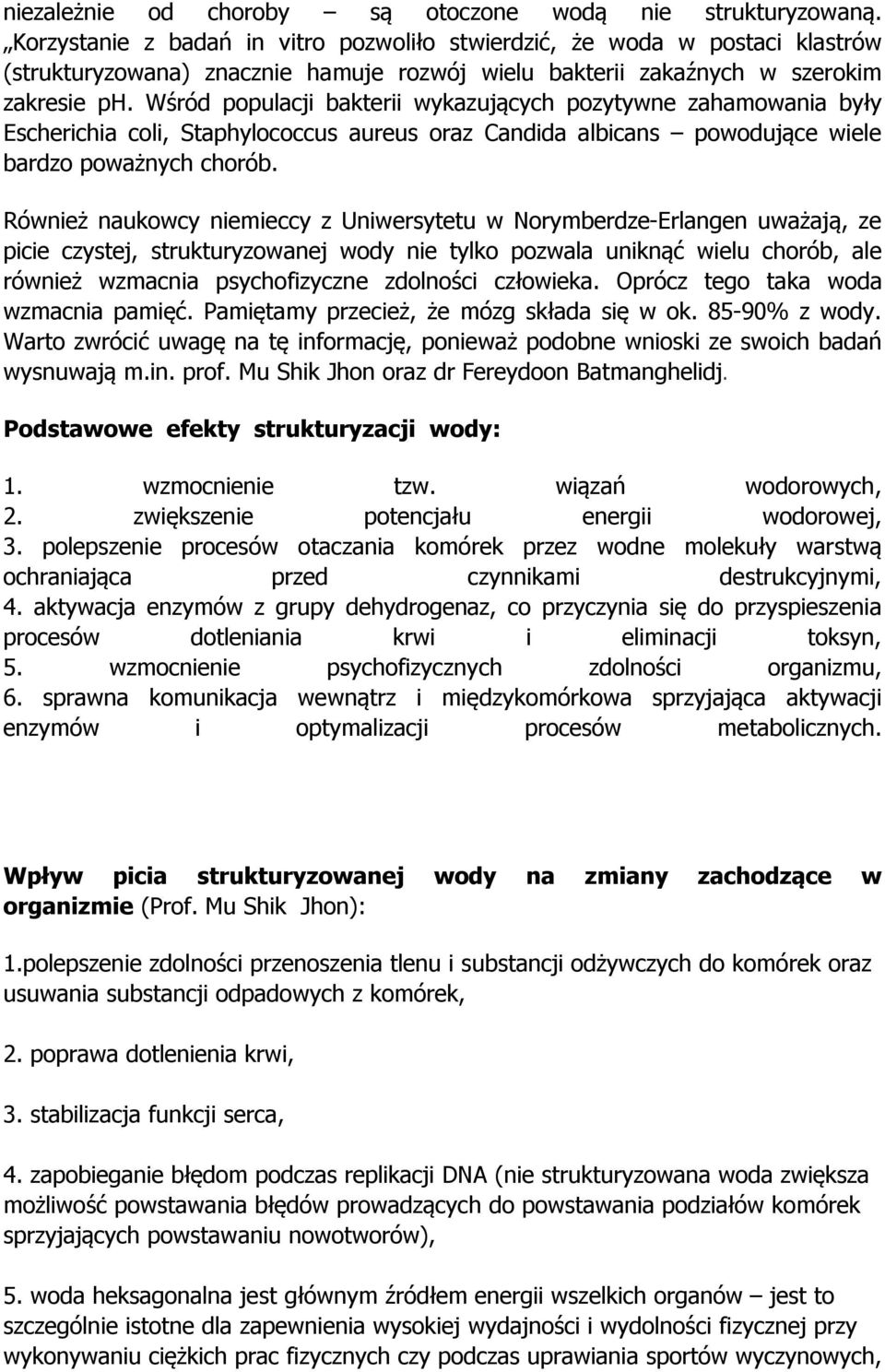 niezależnie od choroby – są otoczone wodą nie strukturyzowaną. „Korzystanie z badań in vitro pozwoliło stwierdzić, że woda w postaci klastrów (strukturyzowana) znacznie hamuje rozwój wielu bakterii zakaźnych w szerokim zakresie ph. Wśród populacji bakterii wykazujących pozytywne zahamowania były Escherichia coli, Staphylococcus aureus oraz Candida albicans – powodujące wiele bardzo poważnych chorób.

Również naukowcy niemieccy z Uniwersytetu w Norymberdze-Erlangen uważają, ze picie czystej, strukturyzowanej wody nie tylko pozwala uniknąć wielu chorób, ale również wzmacnia psychofizyczne zdolności człowieka. Oprócz tego taka woda wzmacnia pamięć. Pamiętamy przecież, że mózg składa się w ok. 85-90% z wody. Warto zwrócić uwagę na tę informację, ponieważ podobne wnioski ze swoich badań wysnuwają m.in. prof. Mu Shik Jhon oraz dr Fereydoon Batmanghelidj.

Podstawowe efekty strukturyzacji wody:

1. wzmocnienie tzw. wiązań wodorowych,
2. zwiększenie potencjału energii wodorowej,
3. polepszenie procesów otaczania komórek przez wodne molekuły warstwą ochraniająca przed czynnikami destrukcyjnymi,
4. aktywacja enzymów z grupy dehydrogenaz, co przyczynia się do przyspieszenia procesów dotleniania krwi i eliminacji toksyn,
5. wzmocnienie psychofizycznych zdolności organizmu,
6. sprawna komunikacja wewnątrz i międzykomórkowa sprzyjająca aktywacji enzymów i optymalizacji procesów metabolicznych.

Wpływ picia strukturyzowanej wody na zmiany zachodzące w organizmie (Prof. Mu Shik Jhon):

1.polepszenie zdolności przenoszenia tlenu i substancji odżywczych do komórek oraz usuwania substancji odpadowych z komórek,

2. poprawa dotlenienia krwi,

3. stabilizacja funkcji serca,

4. zapobieganie błędom podczas replikacji DNA (nie strukturyzowana woda zwiększa możliwość powstawania błędów prowadzących do powstawania podziałów komórek sprzyjających powstawaniu nowotworów),

5. woda heksagonalna jest głównym źródłem energii wszelkich organów – jest to szczególnie istotne dla zapewnienia wysokiej wydajności i wydolności fizycznej przy wykonywaniu ciężkich prac fizycznych czy podczas uprawiania sportów wyczynowych,